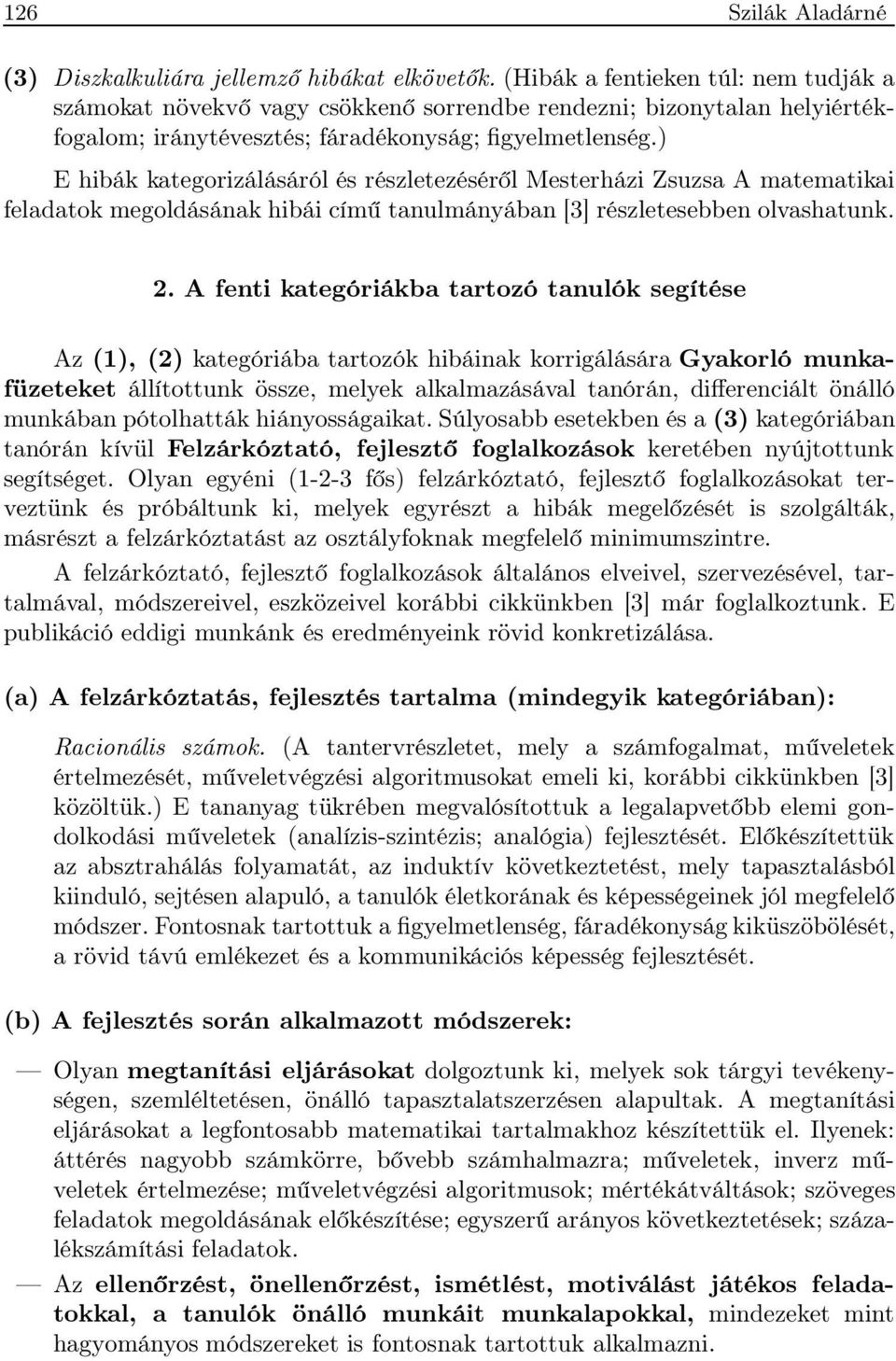 126 Szilák Aladárné

(3) Diszkalkuliára jellemző hibákat elkövetők. (Hibák a fentieken túl: nem tudják a számokat növekvő vagy csökkenő sorrendbe rendezni; bizonytalan helyiértékfogalom; iránytévesztés; fáradékonyság; figyelmetlenség.)

E hibák kategorizálásáról és részletezéséről Mesterházi Zsuzsa A matematikai feladatok megoldásának hibái című tanulmányában [3] részletesebben olvashatunk.

2. A fenti kategóriákba tartozó tanulók segítése

Az (1), (2) kategóriába tartozók hibáinak korrigálására Gyakorló munkafüzeteket állítottunk össze, melyek alkalmazásával tanórán, differenciált önálló munkában pótolhatták hiányosságaikat. Súlyosabb esetekben és a (3) kategóriában tanórán kívül Felzárkóztató, fejlesztő foglalkozások keretében nyújtottunk segítséget. Olyan egyéni (1-2-3 fős) felzárkóztató, fejlesztő foglalkozásokat terveztünk és próbáltunk ki, melyek egyrészt a hibák megelőzését is szolgálták, másrészt a felzárkóztatást az osztályfoknak megfelelő minimumszintre.

A felzárkóztató, fejlesztő foglalkozások általános elveivel, szervezésével, tartalmával, módszereivel, eszközeivel korábbi cikkünkben [3] már foglalkoztunk. E publikáció eddigi munkánk és eredményeink rövid konkretizálása.

(a) A felzárkóztatás, fejlesztés tartalma (mindegyik kategóriában):

Racionális számok. (A tantervrészletet, mely a számfogalmat, műveletek értelmezését, műveletvégzési algoritmusokat emeli ki, korábbi cikkünkben [3] közöltük.) E tananyag tükrében megvalósítottuk a legalapvetőbb elemi gondolkodási műveletek (analízis-szintézis; analógia) fejlesztését. Előkészítettük az absztrahálás folyamatát, az induktív következtetést, mely tapasztalásból kiinduló, sejtésen alapuló, a tanulók életkorának és képességeinek jól megfelelő módszer. Fontosnak tartottuk a figyelmetlenség, fáradékonyság kiküszöbölését, a rövid távú emlékezet és a kommunikációs képesség fejlesztését.

(b) A fejlesztés során alkalmazott módszerek:

— Olyan megtanítási eljárásokat dolgoztunk ki, melyek sok tárgyi tevékenységen, szemléltetésen, önálló tapasztalatszerzésen alapultak. A megtanítási eljárásokat a legfontosabb matematikai tartalmakhoz készítettük el. Ilyenek: áttérés nagyobb számkörre, bővebb számhalmazra; műveletek, inverz műveletek értelmezése; műveletvégzési algoritmusok; mértékátváltások; szöveges feladatok megoldásának előkészítése; egyszerű arányos következtetések; százalékszámítási feladatok.

— Az ellenőrzést, önellenőrzést, ismétlést, motiválást játékos feladatokkal, a tanulók önálló munkáit munkalapokkal, mindezeket mint hagyományos módszereket is fontosnak tartottuk alkalmazni.